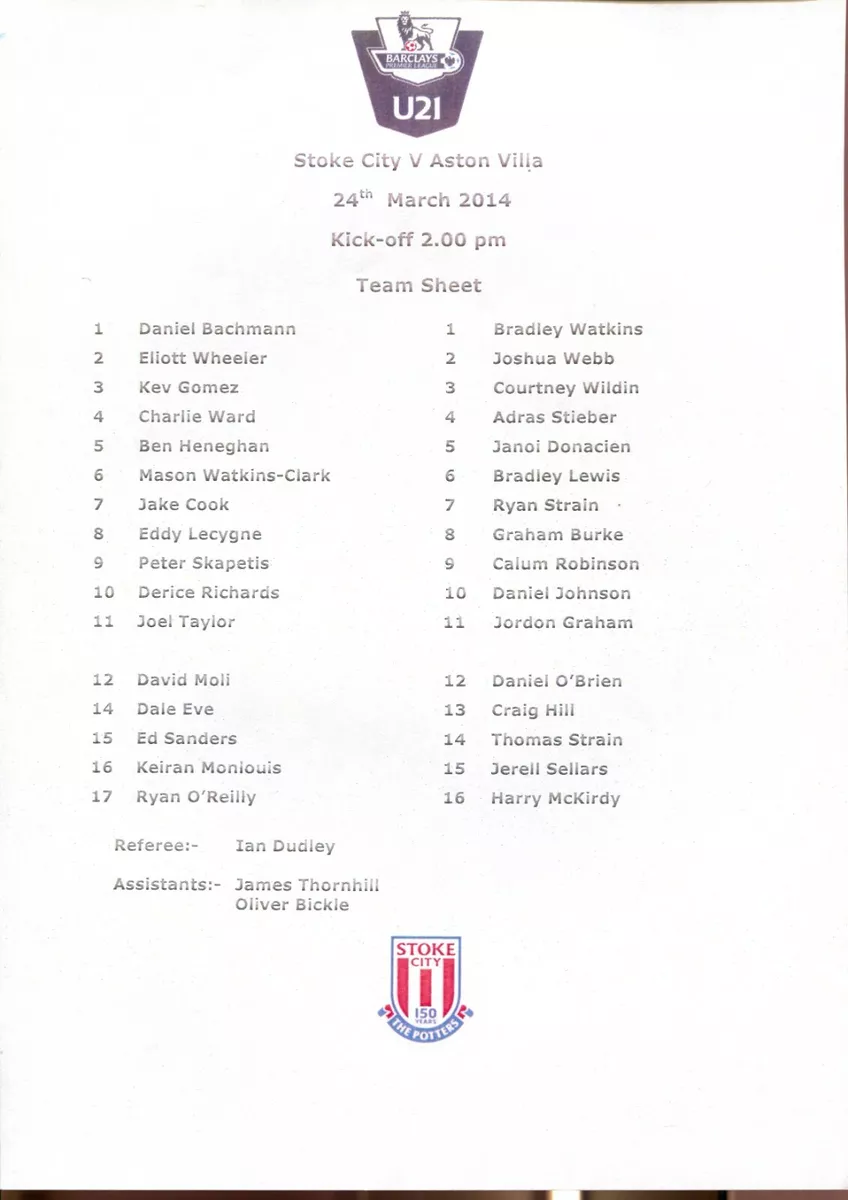 BARCLAYS PREMIER LEAGUE
U21

Stoke City V Aston Villa

24$^{th}$ March 2014

Kick-off 2.00 pm

Team Sheet

1 Daniel Bachmann
2 Eliott Wheeler
3 Kev Gomez
4 Charlie Ward
5 Ben Heneghan
6 Mason Watkins-Clark
7 Jake Cook
8 Eddy Lecygne
9 Peter Skapetis
10 Derice Richards
11 Joel Taylor

12 David Moli
14 Dale Eve
15 Ed Sanders
16 Keiran Monlouis
17 Ryan O'Reilly

1 Bradley Watkins
2 Joshua Webb
3 Courtney Wildin
4 Adras Stieber
5 Janoi Donacien
6 Bradley Lewis
7 Ryan Strain
8 Graham Burke
9 Calum Robinson
10 Daniel Johnson
11 Jordon Graham

12 Daniel O'Brien
13 Craig Hill
14 Thomas Strain
15 Jerell Sellars
16 Harry McKirdy

Referee:- Ian Dudley

Assistants:- James Thornhill
Oliver Bickle

STOKE CITY
150 YEARS
THE POTTERS